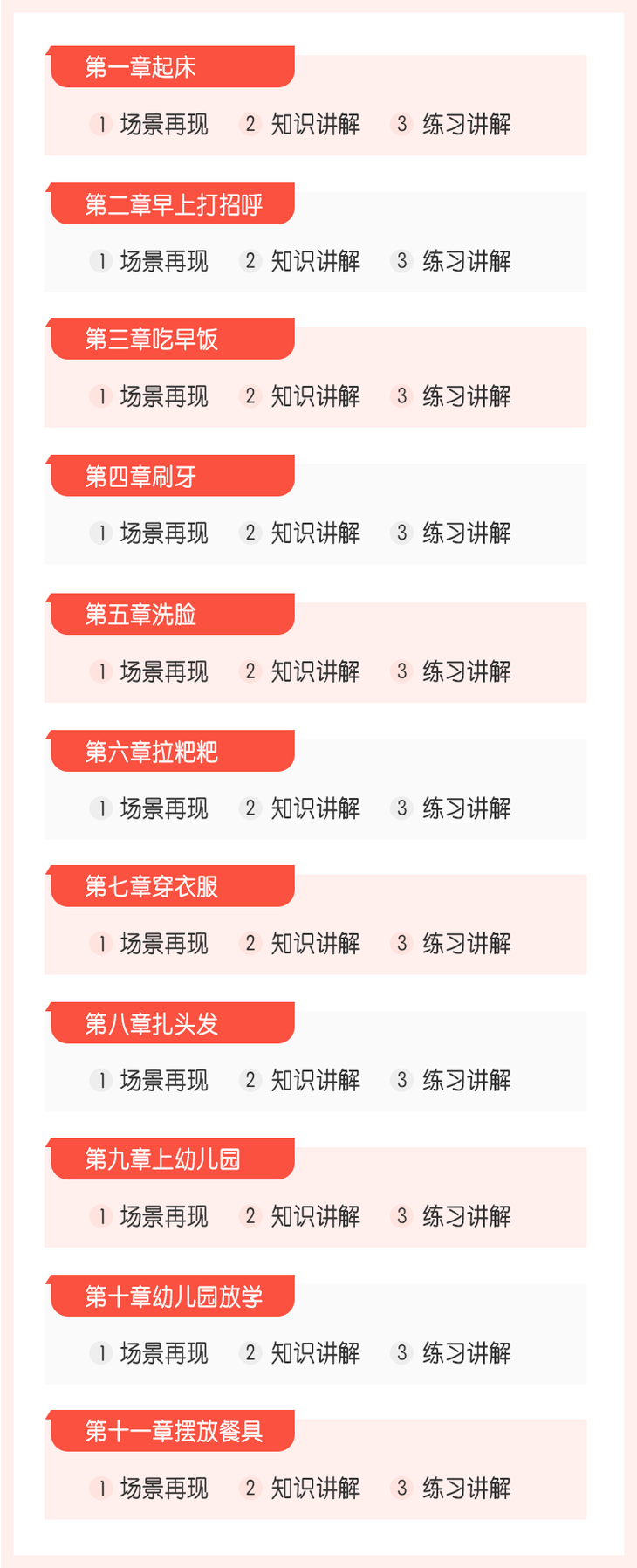 第一章起床

1 场景再现 2 知识讲解 3 练习讲解

第二章早上打招呼

1 场景再现 2 知识讲解 3 练习讲解

第三章吃早饭

1 场景再现 2 知识讲解 3 练习讲解

第四章刷牙

1 场景再现 2 知识讲解 3 练习讲解

第五章洗脸

1 场景再现 2 知识讲解 3 练习讲解

第六章拉粑粑

1 场景再现 2 知识讲解 3 练习讲解

第七章穿衣服

1 场景再现 2 知识讲解 3 练习讲解

第八章扎头发

1 场景再现 2 知识讲解 3 练习讲解

第九章上幼儿园

1 场景再现 2 知识讲解 3 练习讲解

第十章幼儿园放学

1 场景再现 2 知识讲解 3 练习讲解

第十一章摆放餐具

1 场景再现 2 知识讲解 3 练习讲解